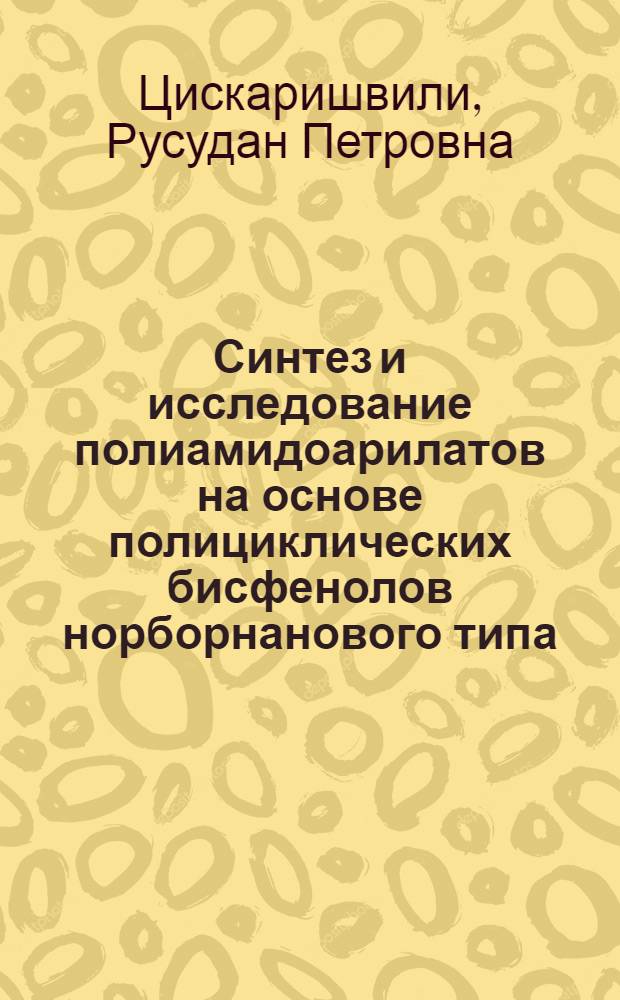 Цискаришвили, Русудан Петровна

Синтез и исследование полиамидоарилатов на основе полициклических бисфенолов норборнанового типа